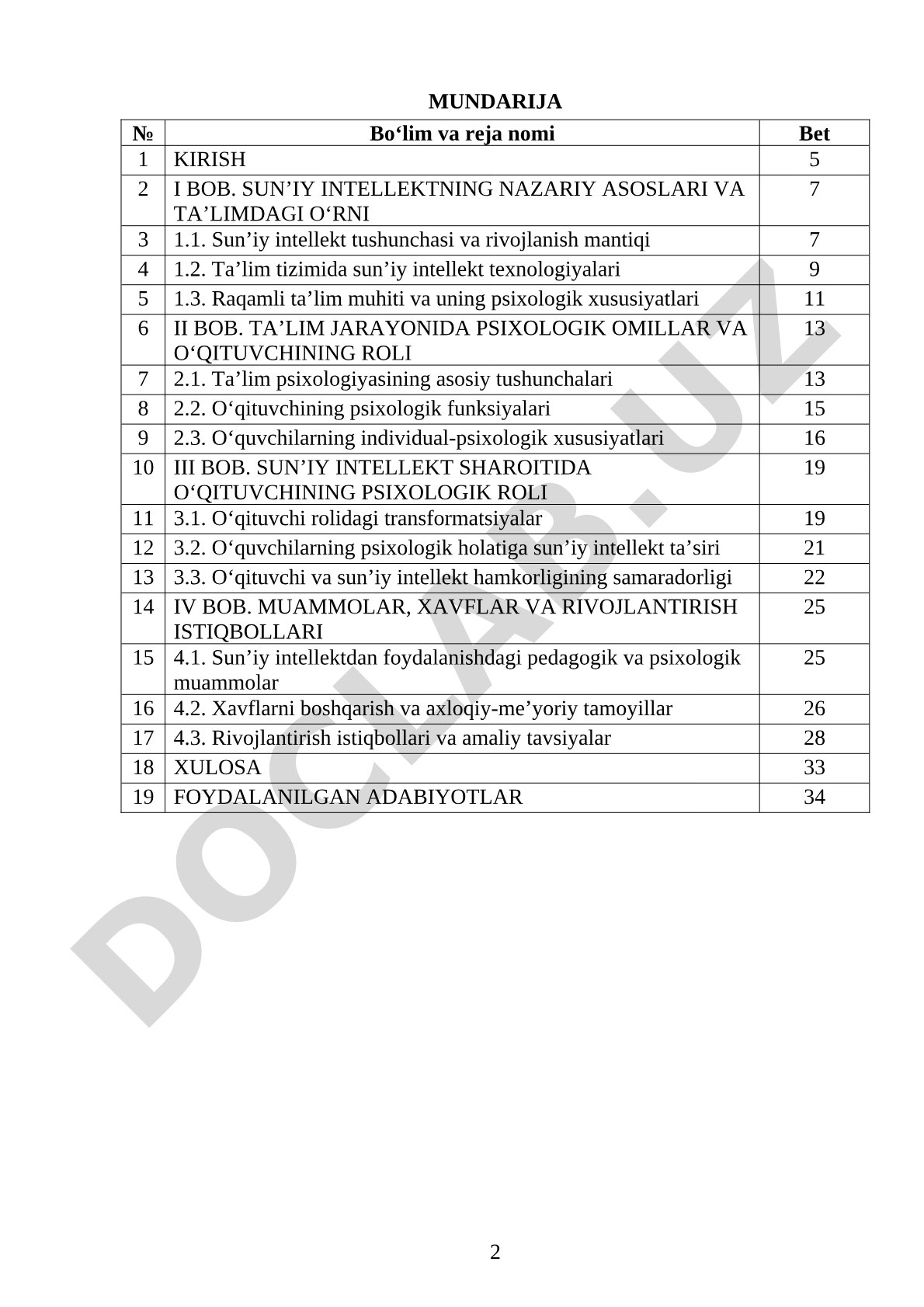 MUNDARIJA

| № | Bo‘lim va reja nomi | Bet |
|---|---|---|
| 1 | KIRISH | 5 |
| 2 | I BOB. SUN’IY INTELLEKTNING NAZARIY ASOSLARI VA TA’LIMDAGI O‘RNI | 7 |
| 3 | 1.1. Sun’iy intellekt tushunchasi va rivojlanish mantiqi | 7 |
| 4 | 1.2. Ta’lim tizimida sun’iy intellekt texnologiyalari | 9 |
| 5 | 1.3. Raqamli ta’lim muhiti va uning psixologik xususiyatlari | 11 |
| 6 | II BOB. TA’LIM JARAYONIDA PSIXOLOGIK OMILLAR VA O‘QITUVCHINING ROLI | 13 |
| 7 | 2.1. Ta’lim psixologiyasining asosiy tushunchalari | 13 |
| 8 | 2.2. O‘qituvchining psixologik funksiyalari | 15 |
| 9 | 2.3. O‘quvchilarning individual-psixologik xususiyatlari | 16 |
| 10 | III BOB. SUN’IY INTELLEKT SHAROITIDA O‘QITUVCHINING PSIXOLOGIK ROLI | 19 |
| 11 | 3.1. O‘qituvchi rolidagi transformatsiyalar | 19 |
| 12 | 3.2. O‘quvchilarning psixologik holatiga sun’iy intellekt ta’siri | 21 |
| 13 | 3.3. O‘qituvchi va sun’iy intellekt hamkorligining samaradorligi | 22 |
| 14 | IV BOB. MUAMMOLAR, XAVFLAR VA RIVOJLANTIRISH ISTIQBOLLARI | 25 |
| 15 | 4.1. Sun’iy intellektdan foydalanishdagi pedagogik va psixologik muammolar | 25 |
| 16 | 4.2. Xavflarni boshqarish va axloqiy-me’yoriy tamoyillar | 26 |
| 17 | 4.3. Rivojlantirish istiqbollari va amaliy tavsiyalar | 28 |
| 18 | XULOSA | 33 |
| 19 | FOYDALANILGAN ADABIYOTLAR | 34 |

DOCLAB.UZ

2